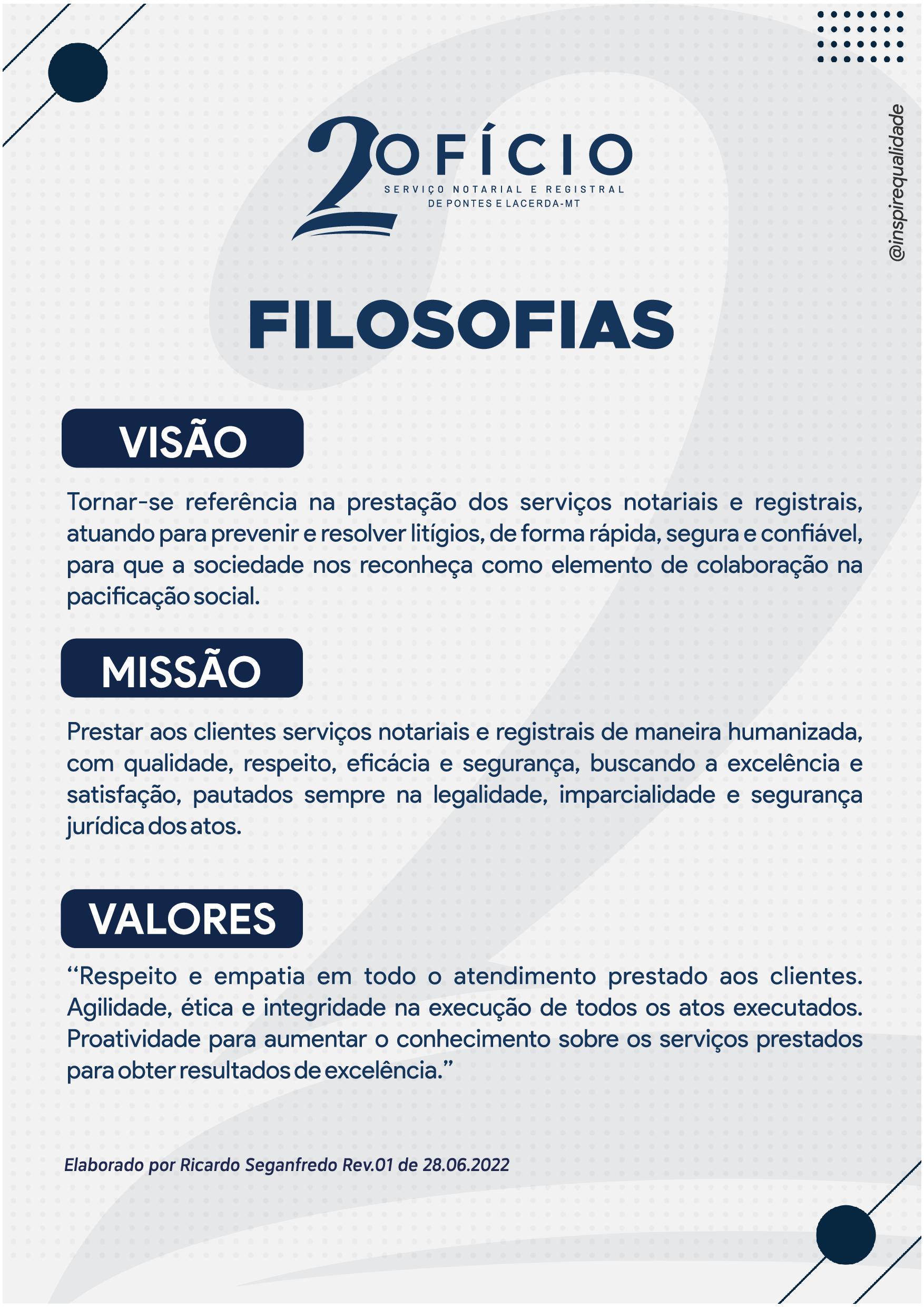 2 OFÍCIO
SERVIÇO NOTARIAL E REGISTRAL
DE PONTES E LACERDA-MT

@inspirequalidade

FILOSOFIAS

VISÃO

Tornar-se referência na prestação dos serviços notariais e registrais, atuando para prevenir e resolver litígios, de forma rápida, segura e confiável, para que a sociedade nos reconheça como elemento de colaboração na pacificação social.

MISSÃO

Prestar aos clientes serviços notariais e registrais de maneira humanizada, com qualidade, respeito, eficácia e segurança, buscando a excelência e satisfação, pautados sempre na legalidade, imparcialidade e segurança jurídica dos atos.

VALORES

“Respeito e empatia em todo o atendimento prestado aos clientes. Agilidade, ética e integridade na execução de todos os atos executados. Proatividade para aumentar o conhecimento sobre os serviços prestados para obter resultados de excelência.”

Elaborado por Ricardo Seganfredo Rev.01 de 28.06.2022